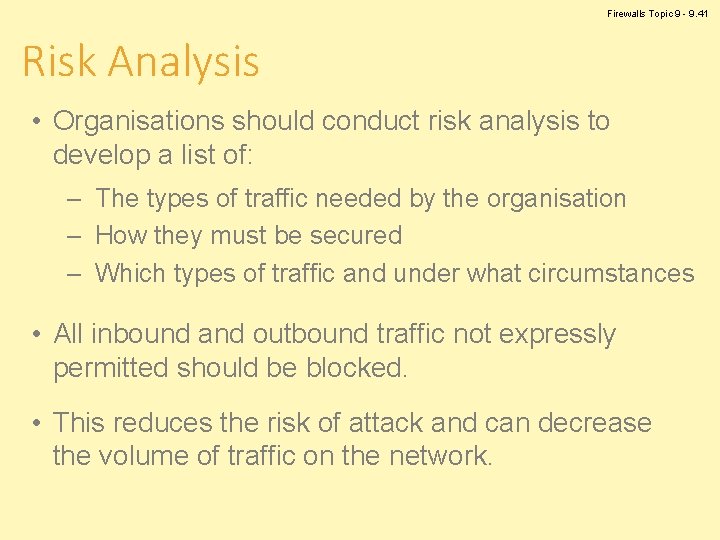 Firewalls Topic 9 - 9.41

Risk Analysis

• Organisations should conduct risk analysis to develop a list of:

– The types of traffic needed by the organisation
– How they must be secured
– Which types of traffic and under what circumstances

• All inbound and outbound traffic not expressly permitted should be blocked.

• This reduces the risk of attack and can decrease the volume of traffic on the network.